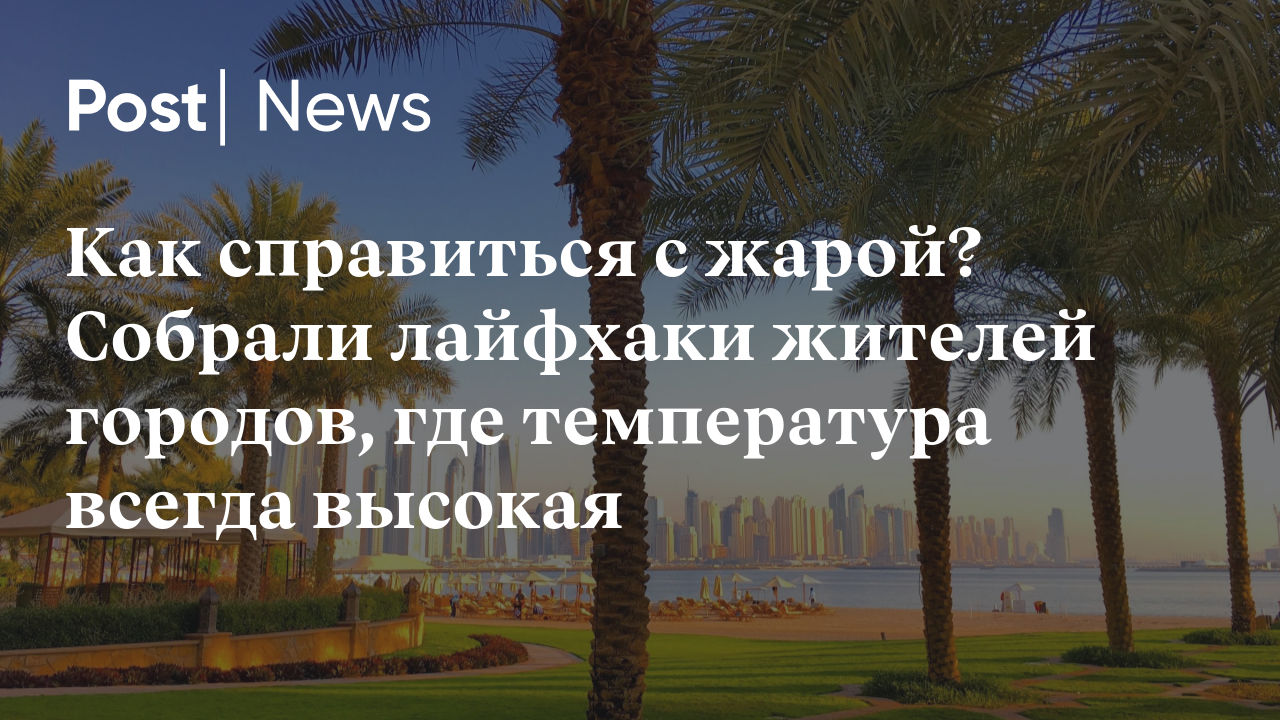 Post | News

Как справиться с жарой? Собрали лайфхаки жителей городов, где температура всегда высокая